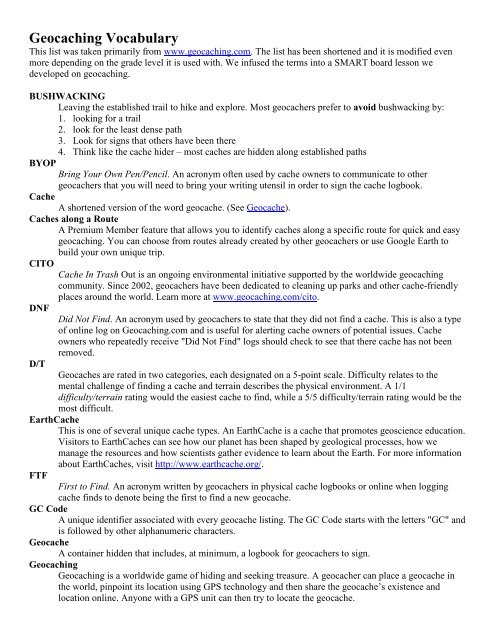 Geocaching Vocabulary
This list was taken primarily from www.geocaching.com. The list has been shortened and it is modified even more depending on the grade level it is used with. We infused the terms into a SMART board lesson we developed on geocaching.

BUSHWACKING
Leaving the established trail to hike and explore. Most geocachers prefer to avoid bushwacking by:
1. looking for a trail
2. look for the least dense path
3. Look for signs that others have been there
4. Think like the cache hider – most caches are hidden along established paths

BYOP
Bring Your Own Pen/Pencil. An acronym often used by cache owners to communicate to other geocachers that you will need to bring your writing utensil in order to sign the cache logbook.

Cache
A shortened version of the word geocache. (See Geocache).

Caches along a Route
A Premium Member feature that allows you to identify caches along a specific route for quick and easy geocaching. You can choose from routes already created by other geocachers or use Google Earth to build your own unique trip.

CITO
Cache In Trash Out is an ongoing environmental initiative supported by the worldwide geocaching community. Since 2002, geocachers have been dedicated to cleaning up parks and other cache-friendly places around the world. Learn more at www.geocaching.com/cito.

DNF
Did Not Find. An acronym used by geocachers to state that they did not find a cache. This is also a type of online log on Geocaching.com and is useful for alerting cache owners of potential issues. Cache owners who repeatedly receive "Did Not Find" logs should check to see that there cache has not been removed.

D/T
Geocaches are rated in two categories, each designated on a 5-point scale. Difficulty relates to the mental challenge of finding a cache and terrain describes the physical environment. A 1/1 difficulty/terrain rating would the easiest cache to find, while a 5/5 difficulty/terrain rating would be the most difficult.

EarthCache
This is one of several unique cache types. An EarthCache is a cache that promotes geoscience education. Visitors to EarthCaches can see how our planet has been shaped by geological processes, how we manage the resources and how scientists gather evidence to learn about the Earth. For more information about EarthCaches, visit http://www.earthcache.org/.

FTF
First to Find. An acronym written by geocachers in physical cache logbooks or online when logging cache finds to denote being the first to find a new geocache.

GC Code
A unique identifier associated with every geocache listing. The GC Code starts with the letters "GC" and is followed by other alphanumeric characters.

Geocache
A container hidden that includes, at minimum, a logbook for geocachers to sign.

Geocaching
Geocaching is a worldwide game of hiding and seeking treasure. A geocacher can place a geocache in the world, pinpoint its location using GPS technology and then share the geocache's existence and location online. Anyone with a GPS unit can then try to locate the geocache.